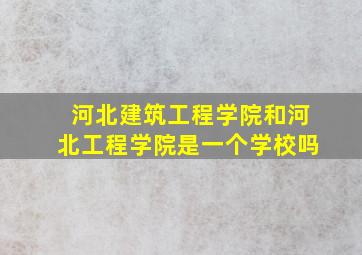 河北建筑工程学院和河北工程学院是一个学校吗